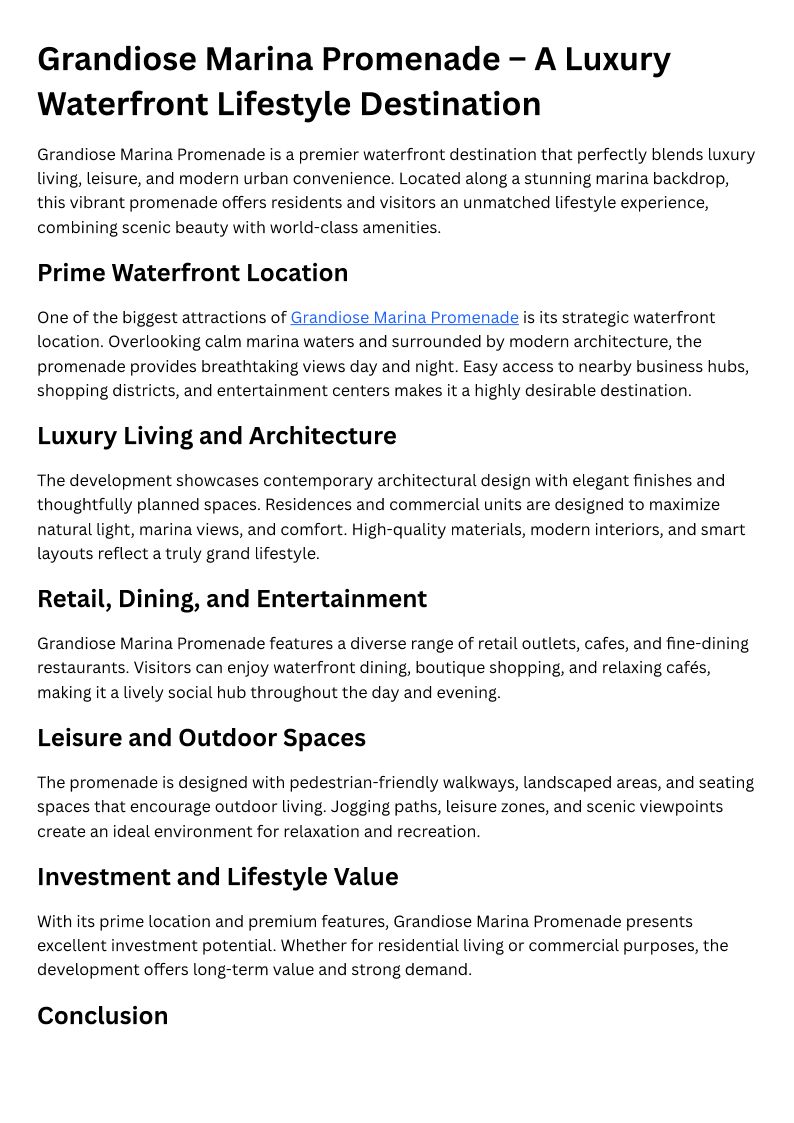 Grandiose Marina Promenade – A Luxury Waterfront Lifestyle Destination

Grandiose Marina Promenade is a premier waterfront destination that perfectly blends luxury living, leisure, and modern urban convenience. Located along a stunning marina backdrop, this vibrant promenade offers residents and visitors an unmatched lifestyle experience, combining scenic beauty with world-class amenities.

Prime Waterfront Location

One of the biggest attractions of Grandiose Marina Promenade is its strategic waterfront location. Overlooking calm marina waters and surrounded by modern architecture, the promenade provides breathtaking views day and night. Easy access to nearby business hubs, shopping districts, and entertainment centers makes it a highly desirable destination.

Luxury Living and Architecture

The development showcases contemporary architectural design with elegant finishes and thoughtfully planned spaces. Residences and commercial units are designed to maximize natural light, marina views, and comfort. High-quality materials, modern interiors, and smart layouts reflect a truly grand lifestyle.

Retail, Dining, and Entertainment

Grandiose Marina Promenade features a diverse range of retail outlets, cafes, and fine-dining restaurants. Visitors can enjoy waterfront dining, boutique shopping, and relaxing cafés, making it a lively social hub throughout the day and evening.

Leisure and Outdoor Spaces

The promenade is designed with pedestrian-friendly walkways, landscaped areas, and seating spaces that encourage outdoor living. Jogging paths, leisure zones, and scenic viewpoints create an ideal environment for relaxation and recreation.

Investment and Lifestyle Value

With its prime location and premium features, Grandiose Marina Promenade presents excellent investment potential. Whether for residential living or commercial purposes, the development offers long-term value and strong demand.

Conclusion